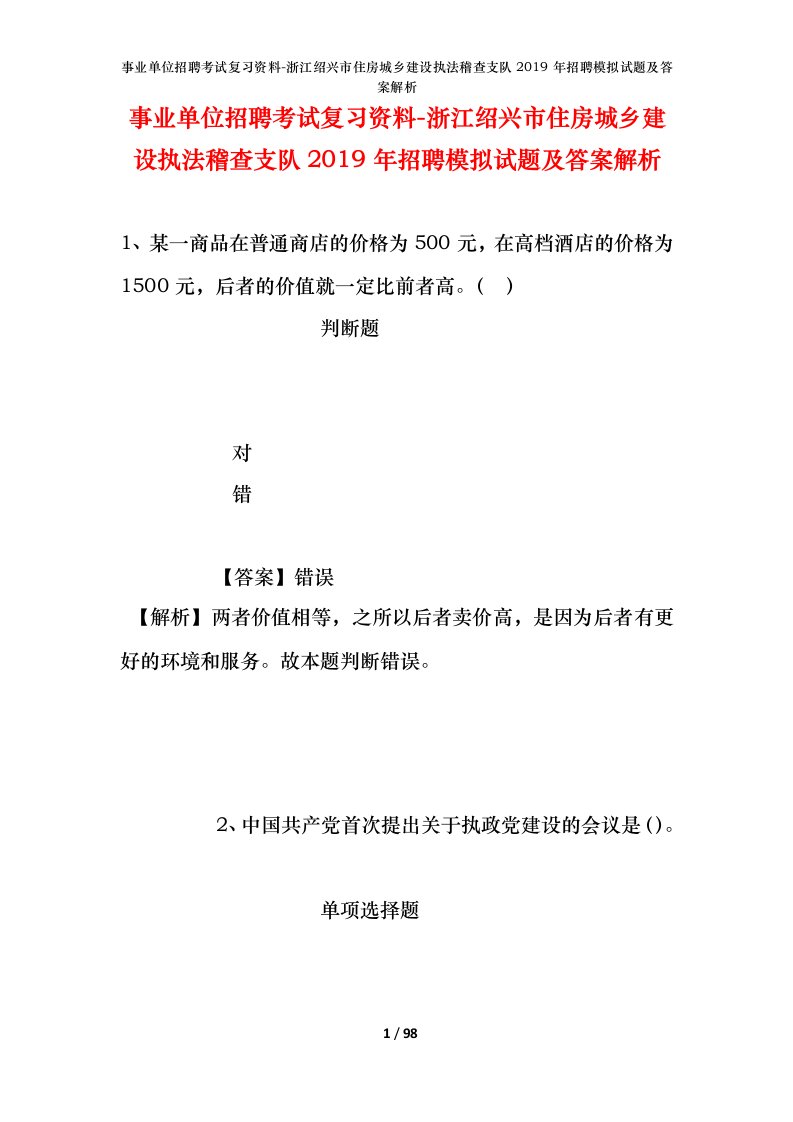 事业单位招聘考试复习资料-浙江绍兴市住房城乡建设执法稽查支队 2019 年招聘模拟试题及答案解析

事业单位招聘考试复习资料-浙江绍兴市住房城乡建设执法稽查支队 2019 年招聘模拟试题及答案解析

1、某一商品在普通商店的价格为 500 元，在高档酒店的价格为 1500 元，后者的价值就一定比前者高。（ ）

判断题

对

错

【答案】错误

【解析】两者价值相等，之所以后者卖价高，是因为后者有更好的环境和服务。故本题判断错误。

2、中国共产党首次提出关于执政党建设的会议是（）。

单项选择题

1 / 98